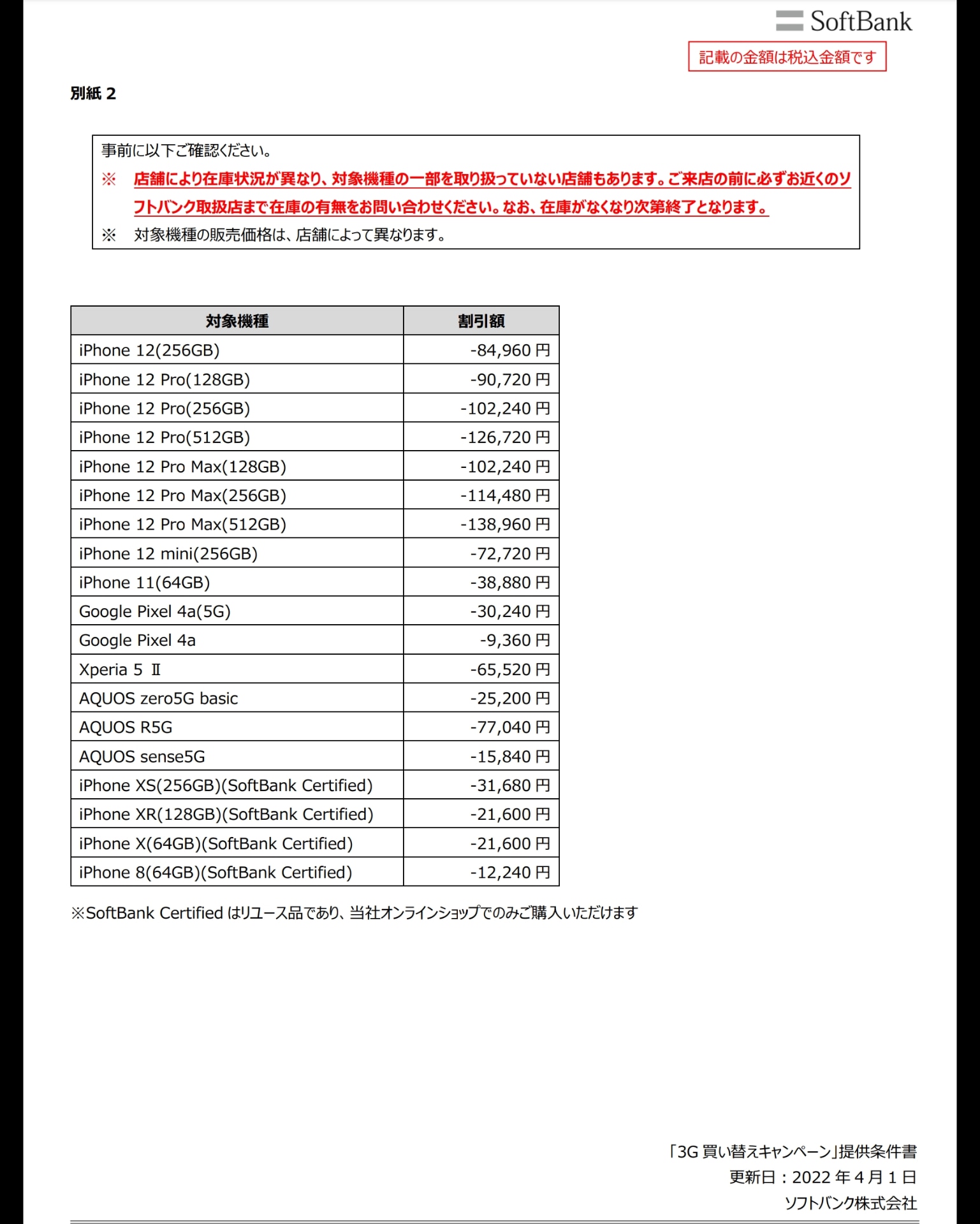 SoftBank

記載の金額は税込金額です

別紙 2

事前に以下ご確認ください。
※ 店舗により在庫状況が異なり、対象機種の一部を取り扱っていない店舗もあります。ご来店の前に必ずお近くのソフトバンク取扱店まで在庫の有無をお問い合わせください。なお、在庫がなくなり次第終了となります。
※ 対象機種の販売価格は、店舗によって異なります。

| 対象機種 | 割引額 |
|---|---|
| iPhone 12(256GB) | -84,960 円 |
| iPhone 12 Pro(128GB) | -90,720 円 |
| iPhone 12 Pro(256GB) | -102,240 円 |
| iPhone 12 Pro(512GB) | -126,720 円 |
| iPhone 12 Pro Max(128GB) | -102,240 円 |
| iPhone 12 Pro Max(256GB) | -114,480 円 |
| iPhone 12 Pro Max(512GB) | -138,960 円 |
| iPhone 12 mini(256GB) | -72,720 円 |
| iPhone 11(64GB) | -38,880 円 |
| Google Pixel 4a(5G) | -30,240 円 |
| Google Pixel 4a | -9,360 円 |
| Xperia 5 Ⅱ | -65,520 円 |
| AQUOS zero5G basic | -25,200 円 |
| AQUOS R5G | -77,040 円 |
| AQUOS sense5G | -15,840 円 |
| iPhone XS(256GB)(SoftBank Certified) | -31,680 円 |
| iPhone XR(128GB)(SoftBank Certified) | -21,600 円 |
| iPhone X(64GB)(SoftBank Certified) | -21,600 円 |
| iPhone 8(64GB)(SoftBank Certified) | -12,240 円 |

※SoftBank Certified はリユース品であり、当社オンラインショップでのみご購入いただけます

「3G 買い替えキャンペーン」提供条件書
更新日：2022 年 4 月 1 日
ソフトバンク株式会社